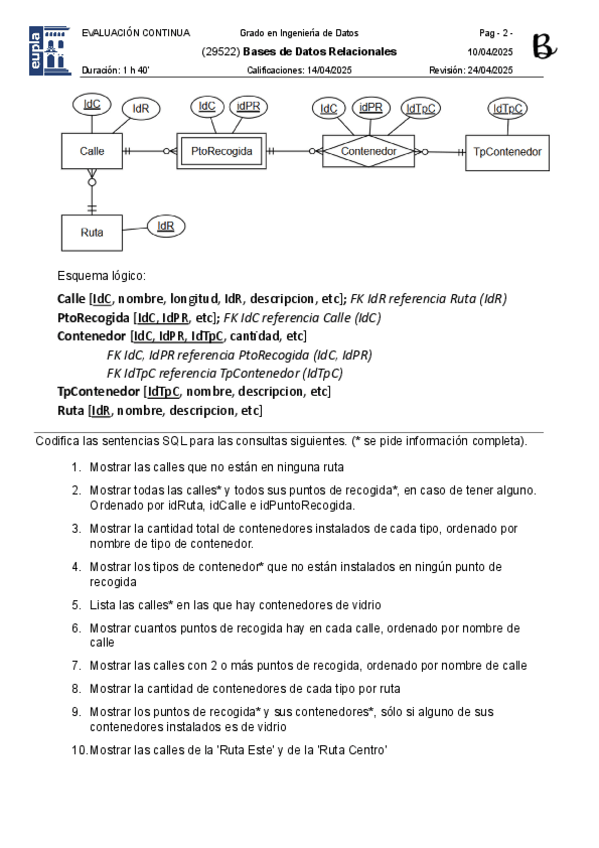 eupla

EVALUACIÓN CONTINUA Grado en Ingeniería de Datos Pag - 2 -

(29522) Bases de Datos Relacionales 10/04/2025

B

Duración: 1 h 40' Calificaciones: 14/04/2025 Revisión: 24/04/2025

IdC IdR IdC idPR IdC idPR IdTpC IdTpC

Calle PtoRecogida Contenedor TpContenedor

Ruta IdR

Esquema lógico:

Calle [IdC, nombre, longitud, IdR, descripcion, etc]; FK IdR referencia Ruta (IdR)
PtoRecogida [IdC, IdPR, etc]; FK IdC referencia Calle (IdC)
Contenedor [IdC, IdPR, IdTpC, cantidad, etc]
FK IdC, IdPR referencia PtoRecogida (IdC, IdPR)
FK IdTpC referencia TpContenedor (IdTpC)
TpContenedor [IdTpC, nombre, descripcion, etc]
Ruta [IdR, nombre, descripcion, etc]

Codifica las sentencias SQL para las consultas siguientes. (* se pide información completa).

1. Mostrar las calles que no están en ninguna ruta
2. Mostrar todas las calles* y todos sus puntos de recogida*, en caso de tener alguno. Ordenado por idRuta, idCalle e idPuntoRecogida.
3. Mostrar la cantidad total de contenedores instalados de cada tipo, ordenado por nombre de tipo de contenedor.
4. Mostrar los tipos de contenedor* que no están instalados en ningún punto de recogida
5. Lista las calles* en las que hay contenedores de vidrio
6. Mostrar cuantos puntos de recogida hay en cada calle, ordenado por nombre de calle
7. Mostrar las calles con 2 o más puntos de recogida, ordenado por nombre de calle
8. Mostrar la cantidad de contenedores de cada tipo por ruta
9. Mostrar los puntos de recogida* y sus contenedores*, sólo si alguno de sus contenedores instalados es de vidrio
10. Mostrar las calles de la 'Ruta Este' y de la 'Ruta Centro'